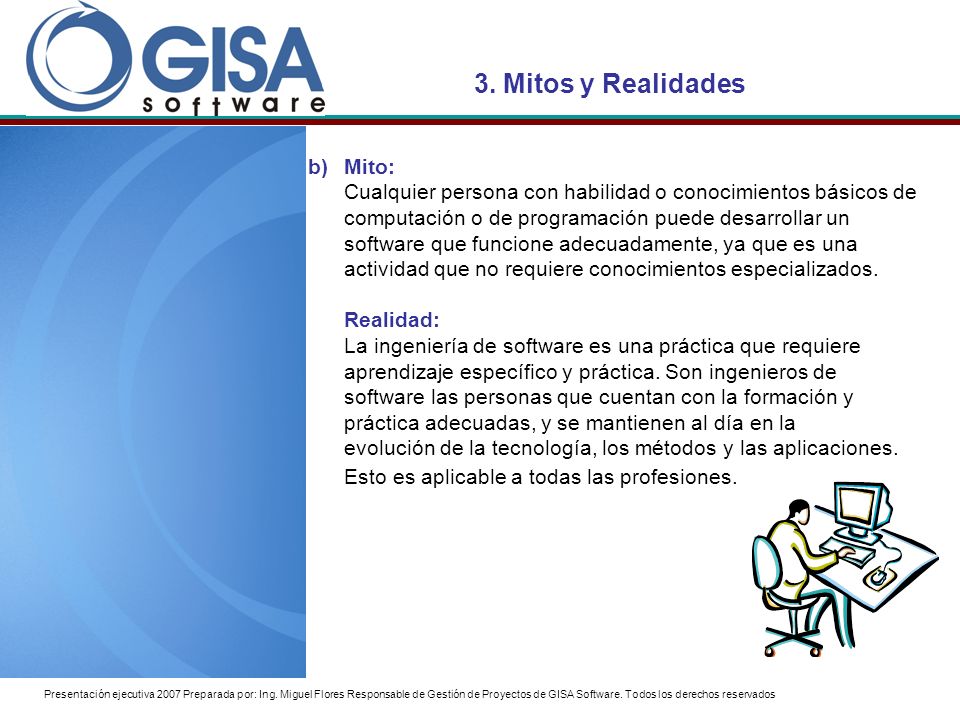 GISA
software

3. Mitos y Realidades

b) Mito:
Cualquier persona con habilidad o conocimientos básicos de computación o de programación puede desarrollar un software que funcione adecuadamente, ya que es una actividad que no requiere conocimientos especializados.

Realidad:
La ingeniería de software es una práctica que requiere aprendizaje específico y práctica. Son ingenieros de software las personas que cuentan con la formación y práctica adecuadas, y se mantienen al día en la evolución de la tecnología, los métodos y las aplicaciones.
Esto es aplicable a todas las profesiones.

Presentación ejecutiva 2007 Preparada por: Ing. Miguel Flores Responsable de Gestión de Proyectos de GISA Software. Todos los derechos reservados